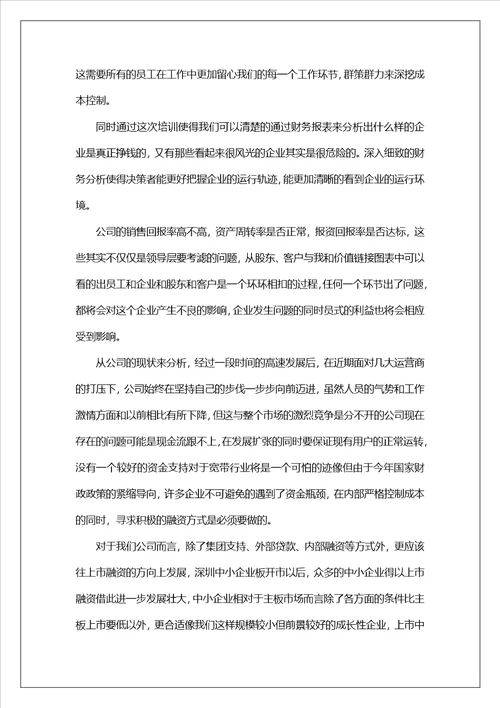 这需要所有的员工在工作中更加留心我们的每一个工作环节，群策群力来深挖成本控制。

同时通过这次培训使得我们可以清楚的通过财务报表来分析出什么样的企业是真正挣钱的，又有那些看起来很风光的企业其实是很危险的。深入细致的财务分析使得决策者能更好把握企业的运行轨迹，能更加清晰的看到企业的运行环境。

公司的销售回报率高不高，资产周转率是否正常，报资回报率是否达标，这些其实不仅仅是领导层要考滤的问题，从股东、客户与我和价值链接图表中可以看的出员工和企业和股东和客户是一个环环相扣的过程，任何一个环节出了问题，都将会对这个企业产生不良的影响，企业发生问题的同时员式的利益也将会相应受到影响。

从公司的现状来分析，经过一段时间的高速发展后，在近期面对几大运营商的打压下，公司始终在坚持自己的步伐一步步向前迈进，虽然人员的气势和工作激情方面和以前相比有所下降，但这与整个市场的激烈竞争是分不开的公司现在存在的问题可能是现金流跟不上，在发展扩张的同时要保证现有用户的正常运转，没有一个较好的资金支持对于宽带行业将是一个可怕的迹像但由于今年国家财政政策的紧缩导向，许多企业不可避免的遇到了资金瓶颈，在内部严格控制成本的同时，寻求积极的融资方式是必须要做的。

对于我们公司而言，除了集团支持、外部贷款、内部融资等方式外，更应该往上市融资的方向上发展，深圳中小企业板开市以后，众多的中小企业得以上市融资借此进一步发展壮大，中小企业相对于主板市场而言除了各方面的条件比主板上市要低以外，更合适像我们这样规模较小但前景较好的成长性企业，上市中